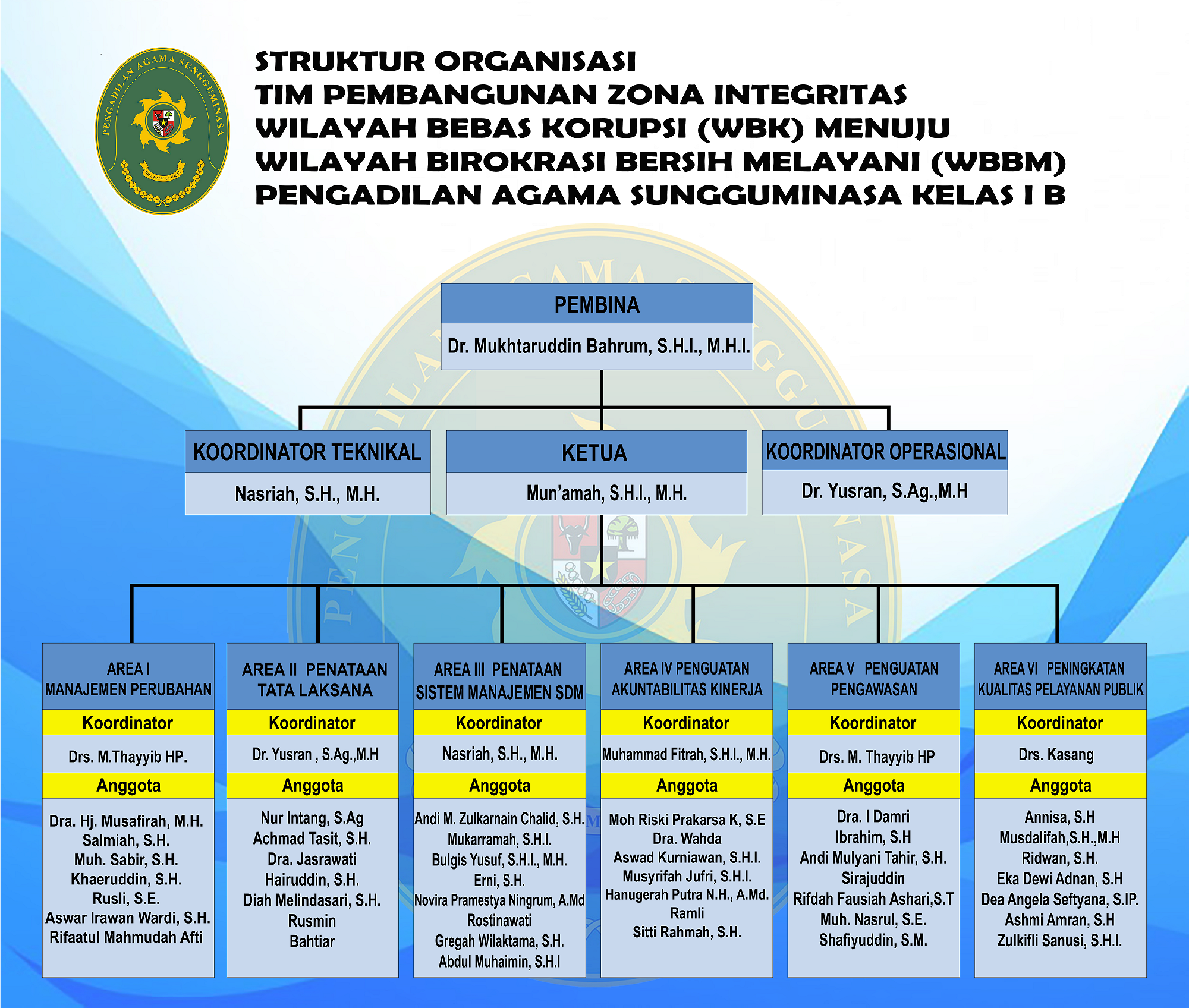 PENGADILAN AGAMA SUNGGUMINASA
DHARMMAYUKTI

STRUKTUR ORGANISASI
TIM PEMBANGUNAN ZONA INTEGRITAS
WILAYAH BEBAS KORUPSI (WBK) MENUJU
WILAYAH BIROKRASI BERSIH MELAYANI (WBBM)
PENGADILAN AGAMA SUNGGUMINASA KELAS I B

PEMBINA
Dr. Mukhtaruddin Bahrum, S.H.I., M.H.I.

KOORDINATOR TEKNIKAL
Nasriah, S.H., M.H.

KETUA
Mun'amah, S.H.I., M.H.

KOORDINATOR OPERASIONAL
Dr. Yusran, S.Ag.,M.H

AREA I MANAJEMEN PERUBAHAN
Koordinator
Drs. M.Thayyib HP.
Anggota
Dra. Hj. Musafirah, M.H.
Salmiah, S.H.
Muh. Sabir, S.H.
Khaeruddin, S.H.
Rusli, S.E.
Aswar Irawan Wardi, S.H.
Rifaatul Mahmudah Afti

AREA II PENATAAN TATA LAKSANA
Koordinator
Dr. Yusran , S.Ag.,M.H
Anggota
Nur Intang, S.Ag
Achmad Tasit, S.H.
Dra. Jasrawati
Hairuddin, S.H.
Diah Melindasari, S.H.
Rusmin
Bahtiar

AREA III PENATAAN SISTEM MANAJEMEN SDM
Koordinator
Nasriah, S.H., M.H.
Anggota
Andi M. Zulkarnain Chalid, S.H.
Mukarramah, S.H.I.
Bulgis Yusuf, S.H.I., M.H.
Erni, S.H.
Novira Pramestya Ningrum, A.Md
Rostinawati
Gregah Wilaktama, S.H.
Abdul Muhaimin, S.H.I

AREA IV PENGUATAN AKUNTABILITAS KINERJA
Koordinator
Muhammad Fitrah, S.H.I., M.H.
Anggota
Moh Riski Prakarsa K, S.E
Dra. Wahda
Aswad Kurniawan, S.H.I.
Musyrifah Jufri, S.H.I.
Hanugerah Putra N.H., A.Md.
Ramli
Sitti Rahmah, S.H.

AREA V PENGUATAN PENGAWASAN
Koordinator
Drs. M. Thayyib HP
Anggota
Dra. I Damri
Ibrahim, S.H
Andi Mulyani Tahir, S.H.
Sirajuddin
Rifdah Fausiah Ashari,S.T
Muh. Nasrul, S.E.
Shafiyuddin, S.M.

AREA VI PENINGKATAN KUALITAS PELAYANAN PUBLIK
Koordinator
Drs. Kasang
Anggota
Annisa, S.H
Musdalifah,S.H.,M.H
Ridwan, S.H.
Eka Dewi Adnan, S.H
Dea Angela Seftyana, S.IP.
Ashmi Amran, S.H
Zulkifli Sanusi, S.H.I.